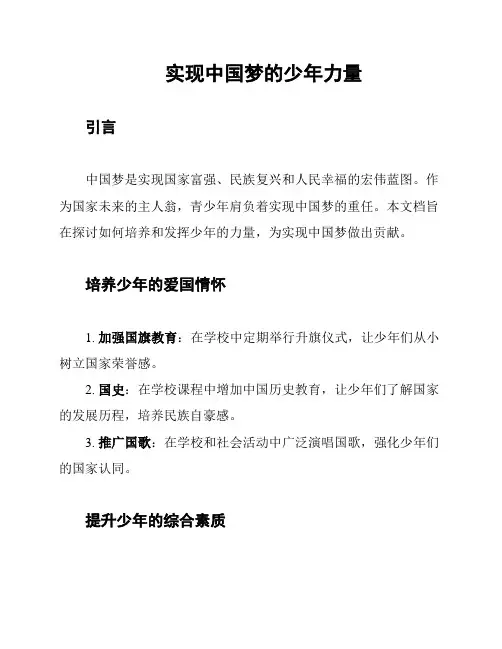 实现中国梦的少年力量

引言

中国梦是实现国家富强、民族复兴和人民幸福的宏伟蓝图。作为国家未来的主人翁，青少年肩负着实现中国梦的重任。本文档旨在探讨如何培养和发挥少年的力量，为实现中国梦做出贡献。

培养少年的爱国情怀

1. 加强国旗教育：在学校中定期举行升旗仪式，让少年们从小树立国家荣誉感。

2. 国史：在学校课程中增加中国历史教育，让少年们了解国家的发展历程，培养民族自豪感。

3. 推广国歌：在学校和社会活动中广泛演唱国歌，强化少年们的国家认同。

提升少年的综合素质